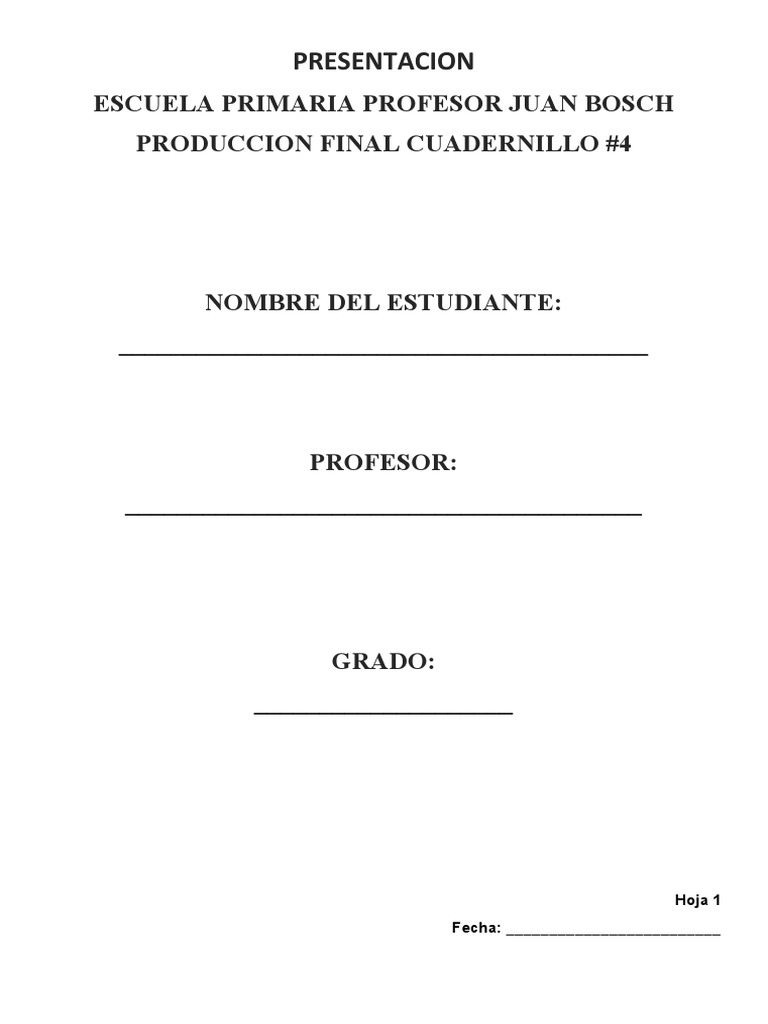 PRESENTACION

ESCUELA PRIMARIA PROFESOR JUAN BOSCH

PRODUCCION FINAL CUADERNILLO #4

NOMBRE DEL ESTUDIANTE:

____

PROFESOR:

____

GRADO:

____

Hoja 1

Fecha: ____